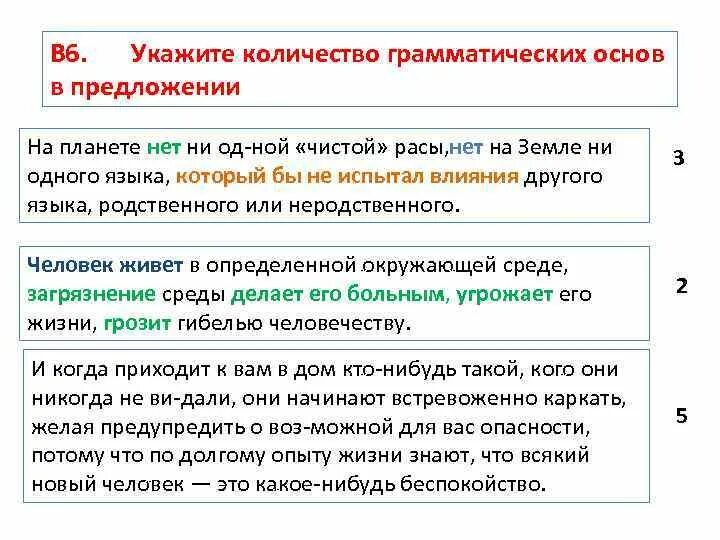 В6. Укажите количество грамматических основ в предложении

На планете нет ни од-ной «чистой» расы,нет на Земле ни одного языка, который бы не испытал влияния другого языка, родственного или неродственного.

3

Человек живет в определенной окружающей среде, загрязнение среды делает его больным, угрожает его жизни, грозит гибелью человечеству.

2

И когда приходит к вам в дом кто-нибудь такой, кого они никогда не ви-дали, они начинают встревоженно каркать, желая предупредить о воз-можной для вас опасности, потому что по долгому опыту жизни знают, что всякий новый человек — это какое-нибудь беспокойство.

5